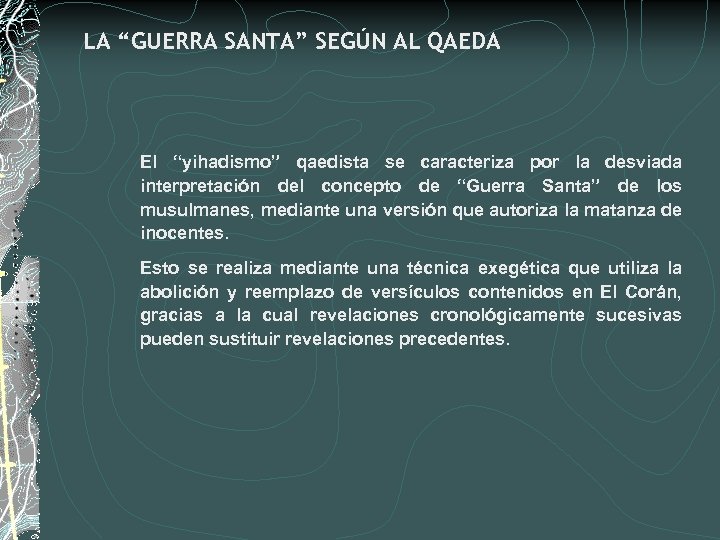 LA “GUERRA SANTA” SEGÚN AL QAEDA

El “yihadismo” qaedista se caracteriza por la desviada interpretación del concepto de “Guerra Santa” de los musulmanes, mediante una versión que autoriza la matanza de inocentes.

Esto se realiza mediante una técnica exegética que utiliza la abolición y reemplazo de versículos contenidos en El Corán, gracias a la cual revelaciones cronológicamente sucesivas pueden sustituir revelaciones precedentes.